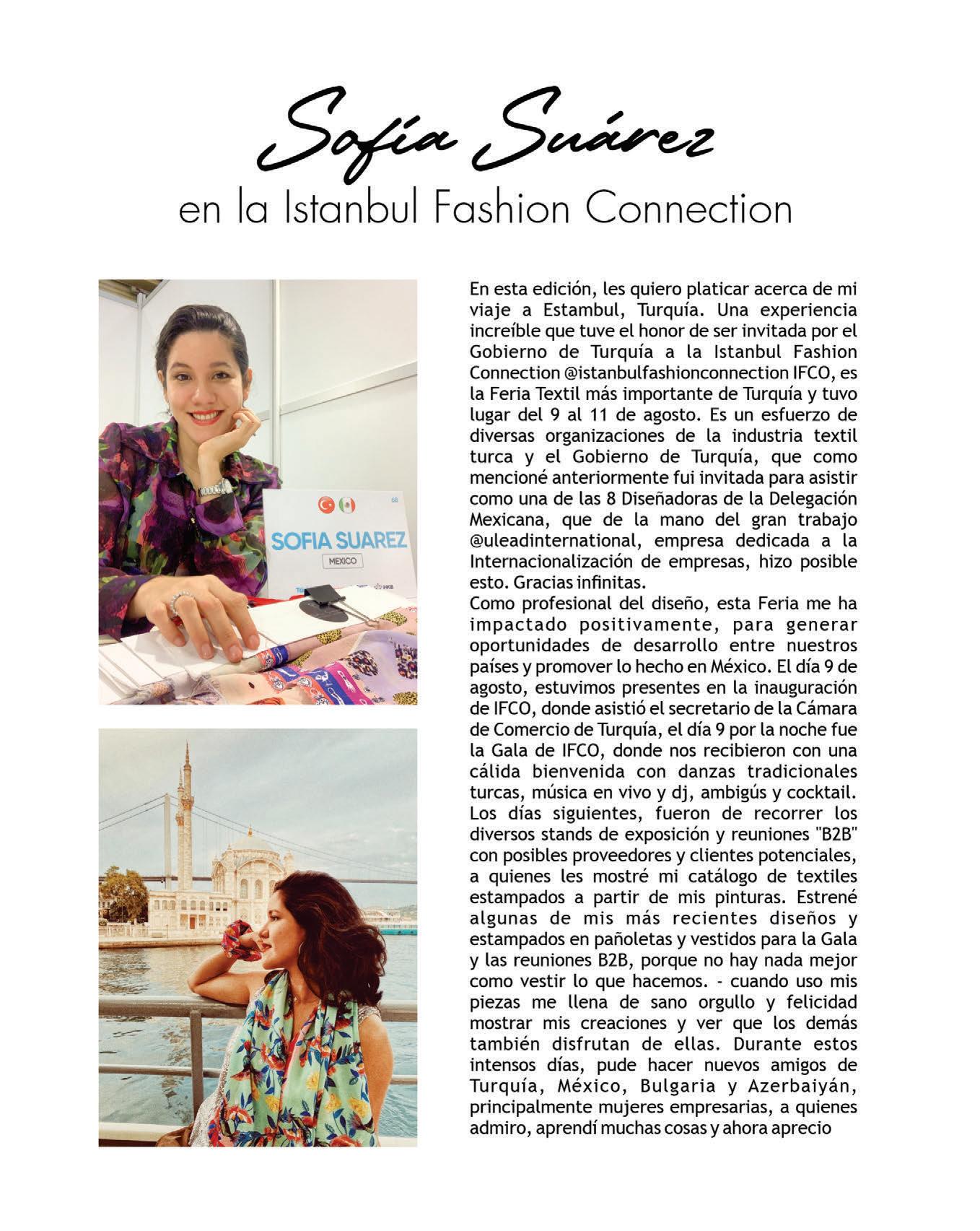 Sofía Suárez
en la Istanbul Fashion Connection

SOFIA SUAREZ
MEXICO

En esta edición, les quiero platicar acerca de mi viaje a Estambul, Turquía. Una experiencia increíble que tuve el honor de ser invitada por el Gobierno de Turquía a la Istanbul Fashion Connection @istanbulfashionconnection IFCO, es la Feria Textil más importante de Turquía y tuvo lugar del 9 al 11 de agosto. Es un esfuerzo de diversas organizaciones de la industria textil turca y el Gobierno de Turquía, que como mencioné anteriormente fui invitada para asistir como una de las 8 Diseñadoras de la Delegación Mexicana, que de la mano del gran trabajo @uleadinternational, empresa dedicada a la Internacionalización de empresas, hizo posible esto. Gracias infinitas.
Como profesional del diseño, esta Feria me ha impactado positivamente, para generar oportunidades de desarrollo entre nuestros países y promover lo hecho en México. El día 9 de agosto, estuvimos presentes en la inauguración de IFCO, donde asistió el secretario de la Cámara de Comercio de Turquía, el día 9 por la noche fue la Gala de IFCO, donde nos recibieron con una cálida bienvenida con danzas tradicionales turcas, música en vivo y dj, ambigús y cocktail. Los días siguientes, fueron de recorrer los diversos stands de exposición y reuniones "B2B" con posibles proveedores y clientes potenciales, a quienes les mostré mi catálogo de textiles estampados a partir de mis pinturas. Estrené algunas de mis más recientes diseños y estampados en pañoletas y vestidos para la Gala y las reuniones B2B, porque no hay nada mejor como vestir lo que hacemos. - cuando uso mis piezas me llena de sano orgullo y felicidad mostrar mis creaciones y ver que los demás también disfrutan de ellas. Durante estos intensos días, pude hacer nuevos amigos de Turquía, México, Bulgaria y Azerbaiyán, principalmente mujeres empresarias, a quienes admiro, aprendí muchas cosas y ahora aprecio